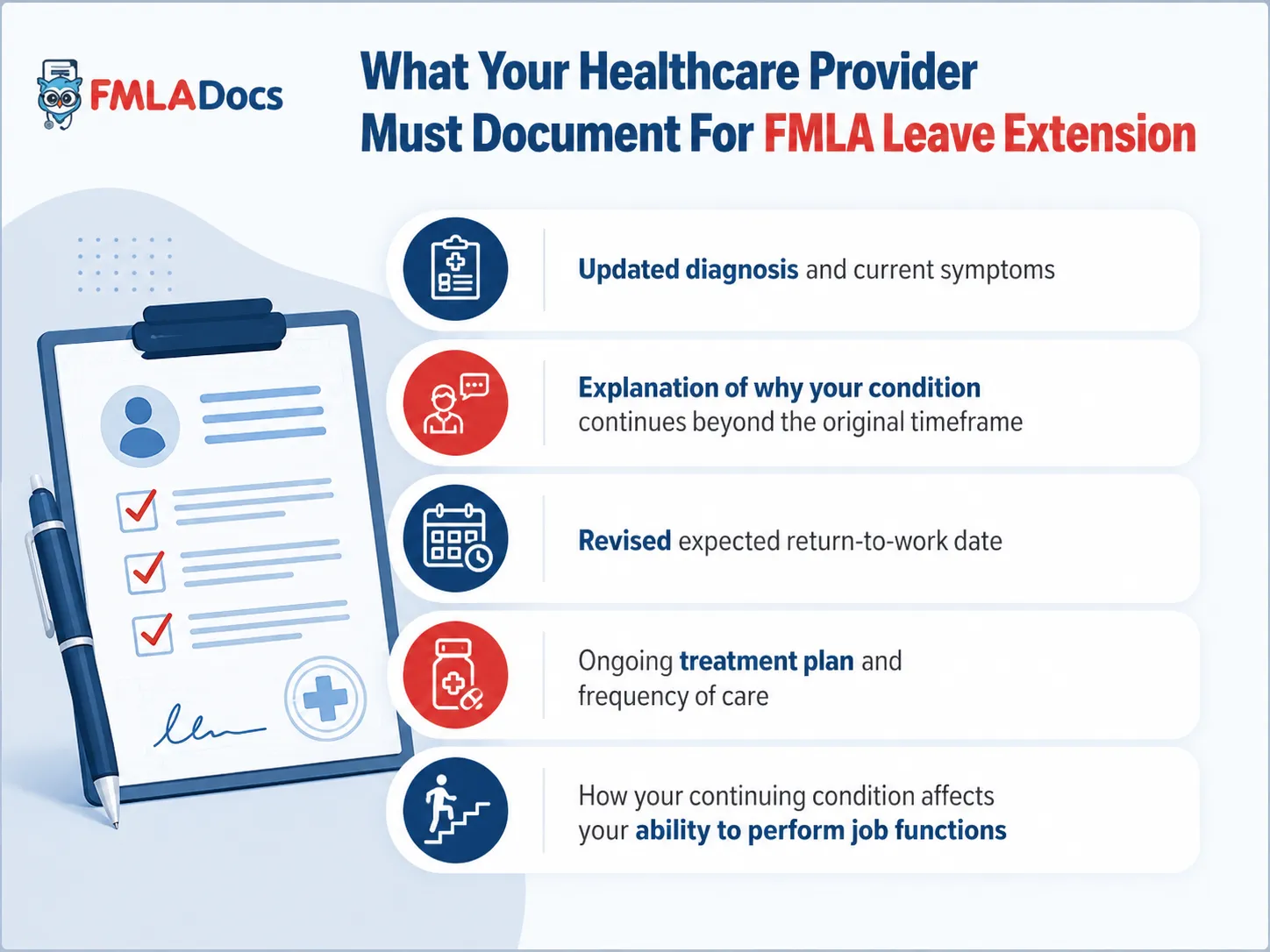 FMLADocs

What Your Healthcare Provider Must Document For FMLA Leave Extension

Updated diagnosis and current symptoms

Explanation of why your condition continues beyond the original timeframe

Revised expected return-to-work date

Ongoing treatment plan and frequency of care

How your continuing condition affects your ability to perform job functions